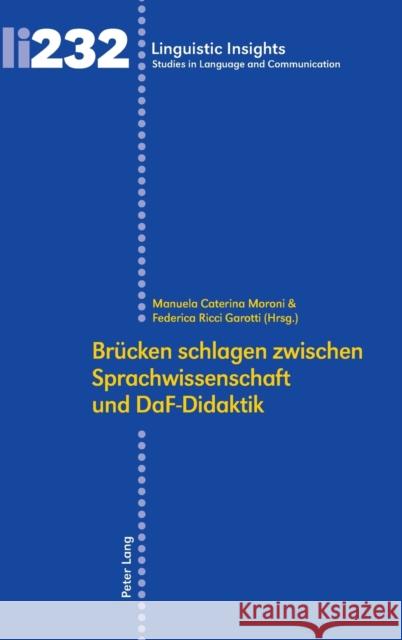 li232

Linguistic Insights
Studies in Language and Communication

Manuela Caterina Moroni &
Federica Ricci Garotti (Hrsg.)

Brücken schlagen zwischen Sprachwissenschaft und DaF-Didaktik

Peter Lang